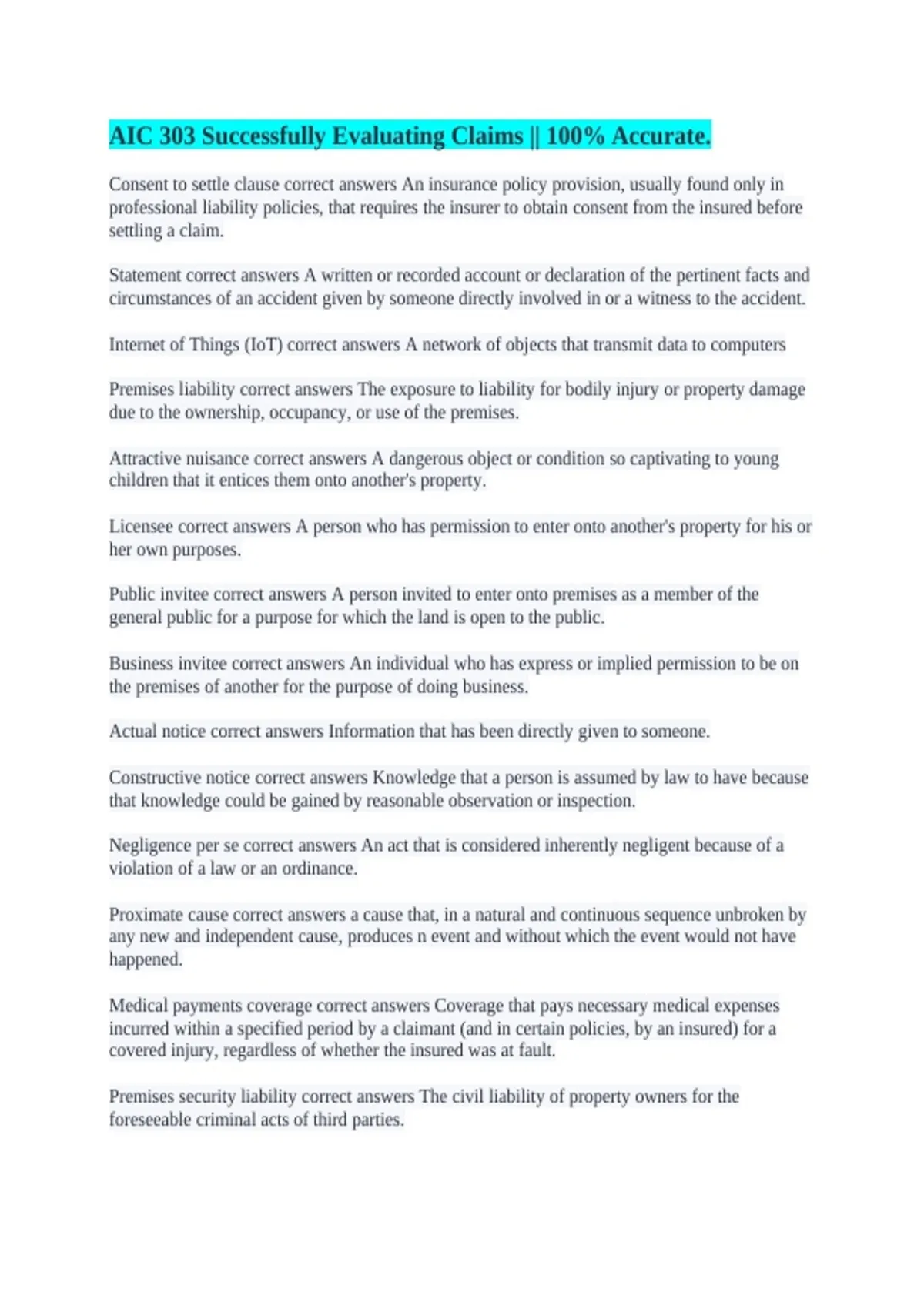 AIC 303 Successfully Evaluating Claims || 100% Accurate.

Consent to settle clause correct answers An insurance policy provision, usually found only in professional liability policies, that requires the insurer to obtain consent from the insured before settling a claim.

Statement correct answers A written or recorded account or declaration of the pertinent facts and circumstances of an accident given by someone directly involved in or a witness to the accident.

Internet of Things (IoT) correct answers A network of objects that transmit data to computers

Premises liability correct answers The exposure to liability for bodily injury or property damage due to the ownership, occupancy, or use of the premises.

Attractive nuisance correct answers A dangerous object or condition so captivating to young children that it entices them onto another's property.

Licensee correct answers A person who has permission to enter onto another's property for his or her own purposes.

Public invitee correct answers A person invited to enter onto premises as a member of the general public for a purpose for which the land is open to the public.

Business invitee correct answers An individual who has express or implied permission to be on the premises of another for the purpose of doing business.

Actual notice correct answers Information that has been directly given to someone.

Constructive notice correct answers Knowledge that a person is assumed by law to have because that knowledge could be gained by reasonable observation or inspection.

Negligence per se correct answers An act that is considered inherently negligent because of a violation of a law or an ordinance.

Proximate cause correct answers a cause that, in a natural and continuous sequence unbroken by any new and independent cause, produces n event and without which the event would not have happened.

Medical payments coverage correct answers Coverage that pays necessary medical expenses incurred within a specified period by a claimant (and in certain policies, by an insured) for a covered injury, regardless of whether the insured was at fault.

Premises security liability correct answers The civil liability of property owners for the foreseeable criminal acts of third parties.